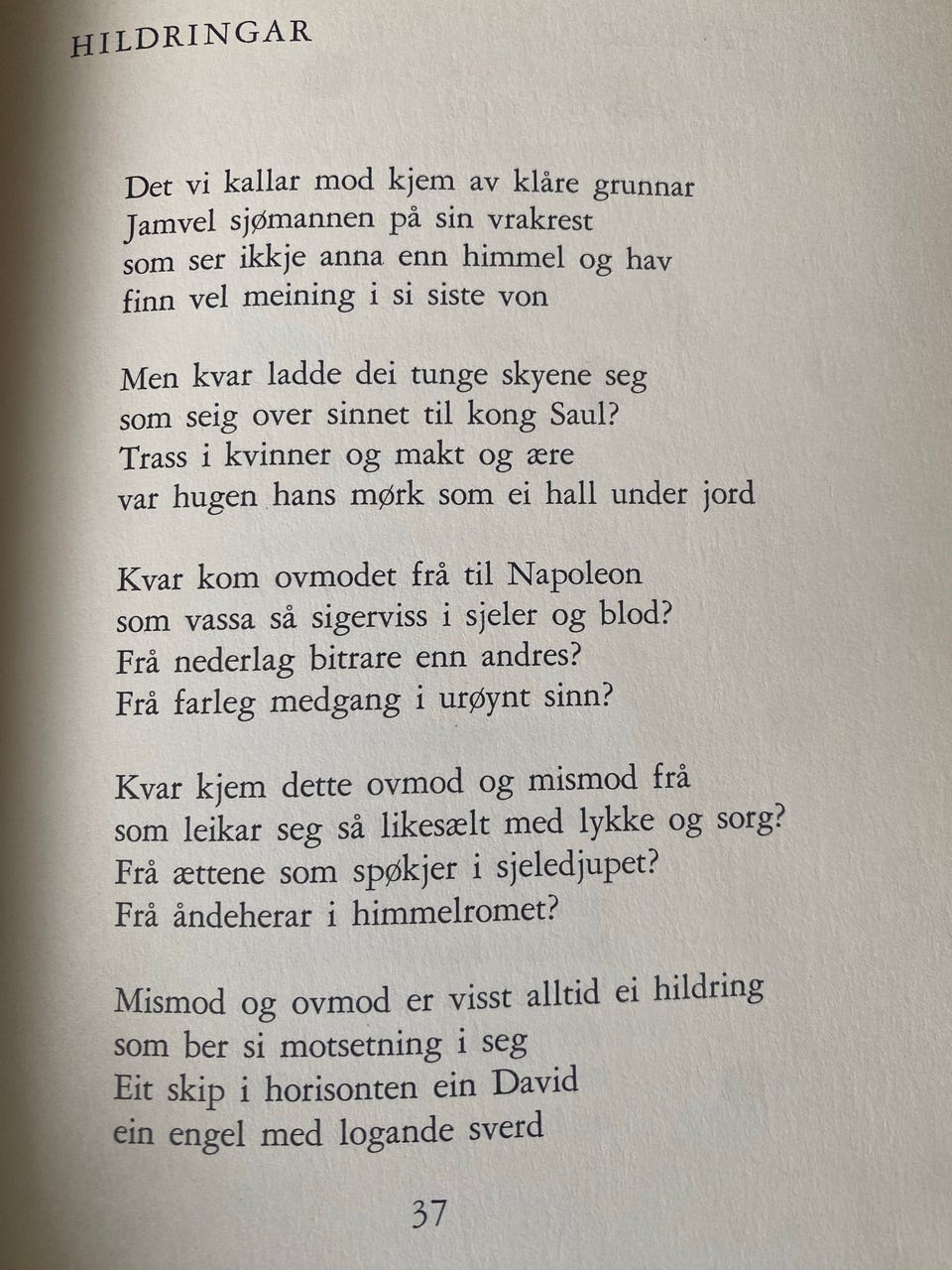 HILDRINGAR

Det vi kallar mod kjem av klåre grunnar
Jamvel sjømannen på sin vrakrest
som ser ikkje anna enn himmel og hav
finn vel meining i si siste von

Men kvar ladde dei tunge skyene seg
som seig over sinnet til kong Saul?
Trass i kvinner og makt og ære
var hugen hans mørk som ei hall under jord

Kvar kom ovmodet frå til Napoleon
som vassa så sigerviss i sjeler og blod?
Frå nederlag bitrare enn andres?
Frå farleg medgang i urøynt sinn?

Kvar kjem dette ovmod og mismod frå
som leikar seg så likesælt med lykke og sorg?
Frå ættene som spøkjer i sjeledjupet?
Frå åndeherar i himmelromet?

Mismod og ovmod er visst alltid ei hildring
som ber si motsetning i seg
Eit skip i horisonten ein David
ein engel med logande sverd

37